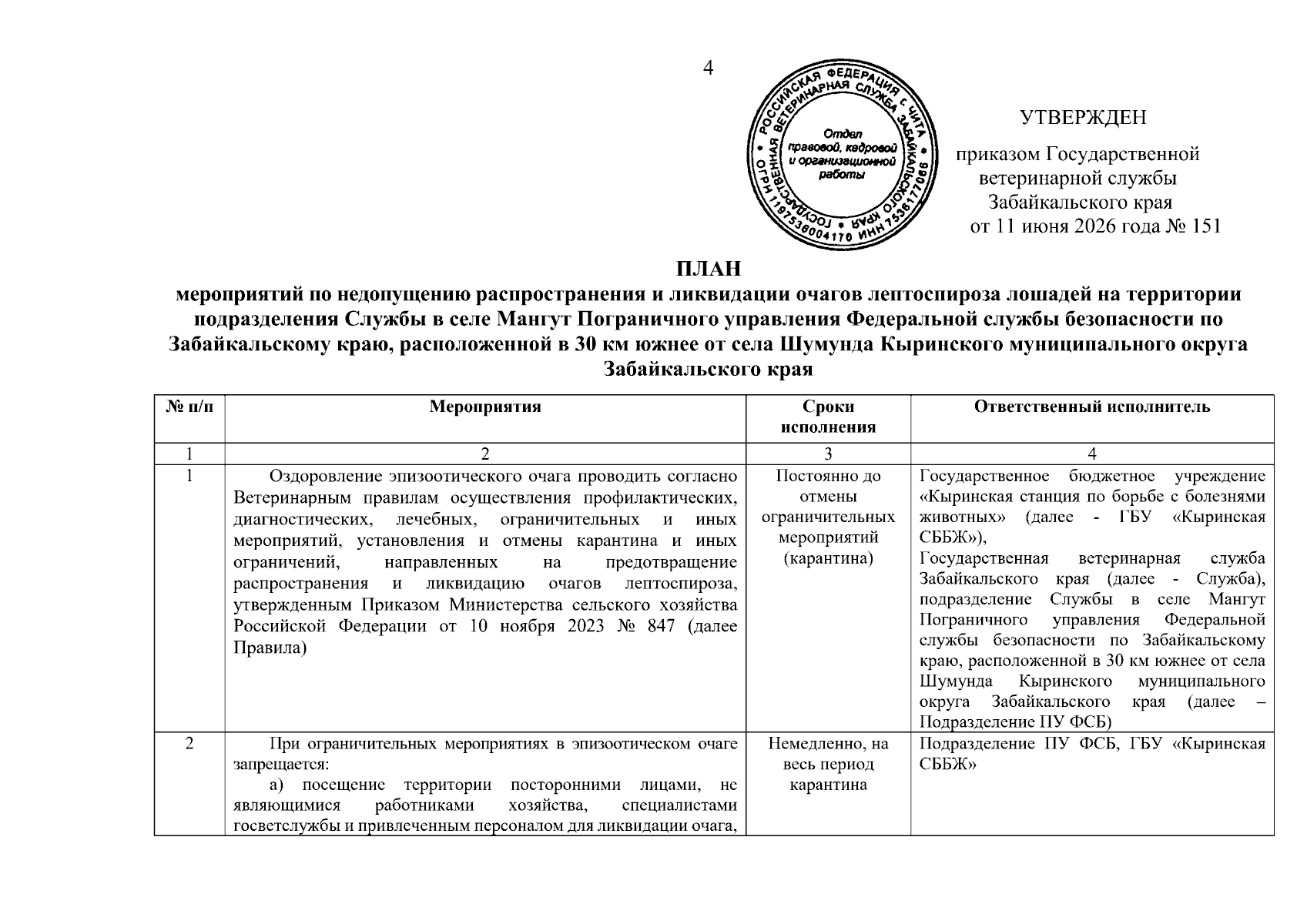 4

РОССИЙСКАЯ ФЕДЕРАЦИЯ г. ЧИТА ГОСУДАРСТВЕННАЯ ВЕТЕРИНАРНАЯ СЛУЖБА ЗАБАЙКАЛЬСКОГО КРАЯ ОГРН 1197536004170 ИНН 7536177066
Отдел правовой, кадровой и организационной работы

УТВЕРЖДЕН

приказом Государственной ветеринарной службы Забайкальского края от 11 июня 2026 года № 151

ПЛАН
мероприятий по недопущению распространения и ликвидации очагов лептоспироза лошадей на территории подразделения Службы в селе Мангут Пограничного управления Федеральной службы безопасности по Забайкальскому краю, расположенной в 30 км южнее от села Шумунда Кыринского муниципального округа Забайкальского края

| № п/п | Мероприятия | Сроки исполнения | Ответственный исполнитель |
|---|---|---|---|
| 1 | 2 | 3 | 4 |
| 1 | Оздоровление эпизоотического очага проводить согласно Ветеринарным правилам осуществления профилактических, диагностических, лечебных, ограничительных и иных мероприятий, установления и отмены карантина и иных ограничений, направленных на предотвращение распространения и ликвидацию очагов лептоспироза, утвержденным Приказом Министерства сельского хозяйства Российской Федерации от 10 ноября 2023 № 847 (далее Правила) | Постоянно до отмены ограничительных мероприятий (карантина) | Государственное бюджетное учреждение «Кыринская станция по борьбе с болезнями животных» (далее - ГБУ «Кыринская СББЖ»), Государственная ветеринарная служба Забайкальского края (далее - Служба), подразделение Службы в селе Мангут Пограничного управления Федеральной службы безопасности по Забайкальскому краю, расположенной в 30 км южнее от села Шумунда Кыринского муниципального округа Забайкальского края (далее – Подразделение ПУ ФСБ) |
| 2 | При ограничительных мероприятиях в эпизоотическом очаге запрещается: а) посещение территории посторонними лицами, не являющимися работниками хозяйства, специалистами госветслужбы и привлеченным персоналом для ликвидации очага, | Немедленно, на весь период карантина | Подразделение ПУ ФСБ, ГБУ «Кыринская СББЖ» |